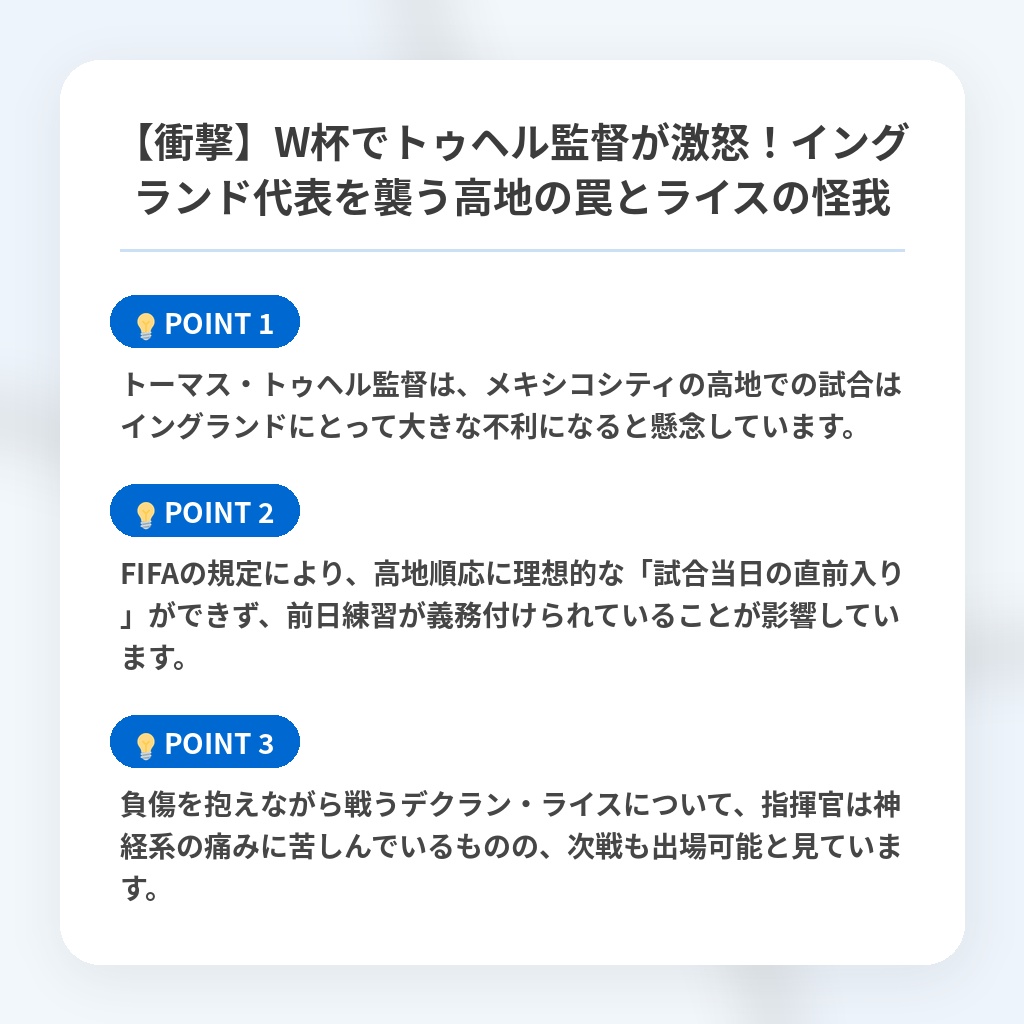 【衝撃】W杯でトゥヘル監督が激怒！イングランド代表を襲う高地の罠とライスの怪我

POINT 1

トーマス・トゥヘル監督は、メキシコシティの高地での試合はイングランドにとって大きな不利になると懸念しています。

POINT 2

FIFAの規定により、高地順応に理想的な「試合当日の直前入り」ができず、前日練習が義務付けられていることが影響しています。

POINT 3

負傷を抱えながら戦うデクラン・ライスについて、指揮官は神経系の痛みに苦しんでいるものの、次戦も出場可能と見ています。